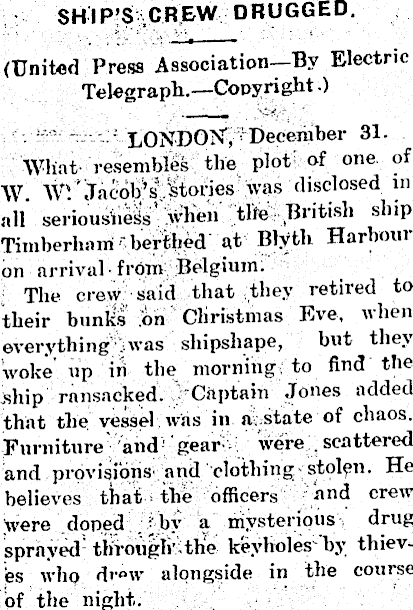 SHIP'S CREW DRUGGED.

(United Press Association—By Electric Telegraph.—Copyright.)

LONDON, December 31.

What resembles the plot of one of W. W. Jacob's stories was disclosed in all seriousness when the British ship Timberham berthed at Blyth Harbour on arrival from Belgium.

The crew said that they retired to their bunks on Christmas Eve, when everything was shipshape, but they woke up in the morning to find the ship ransacked. Captain Jones added that the vessel was in a state of chaos. Furniture and gear were scattered and provisions and clothing stolen. He believes that the officers and crew were doped by a mysterious drug sprayed through the keyholes by thieves who drew alongside in the course of the night.